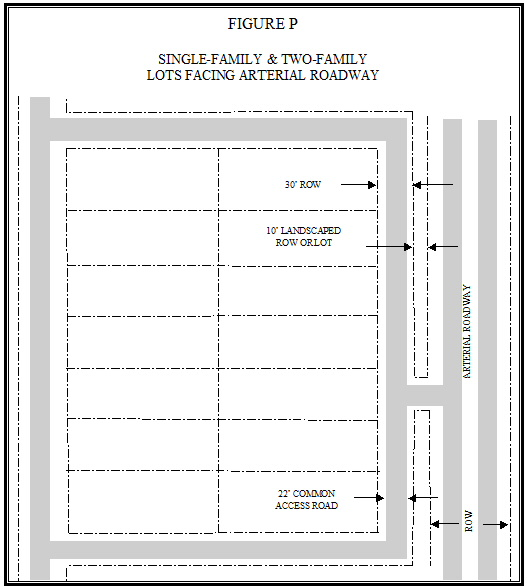 FIGURE P

SINGLE-FAMILY & TWO-FAMILY
LOTS FACING ARTERIAL ROADWAY

30' ROW

10' LANDSCAPED
ROW OR LOT

ARTERIAL ROADWAY

22' COMMON
ACCESS ROAD

ROW